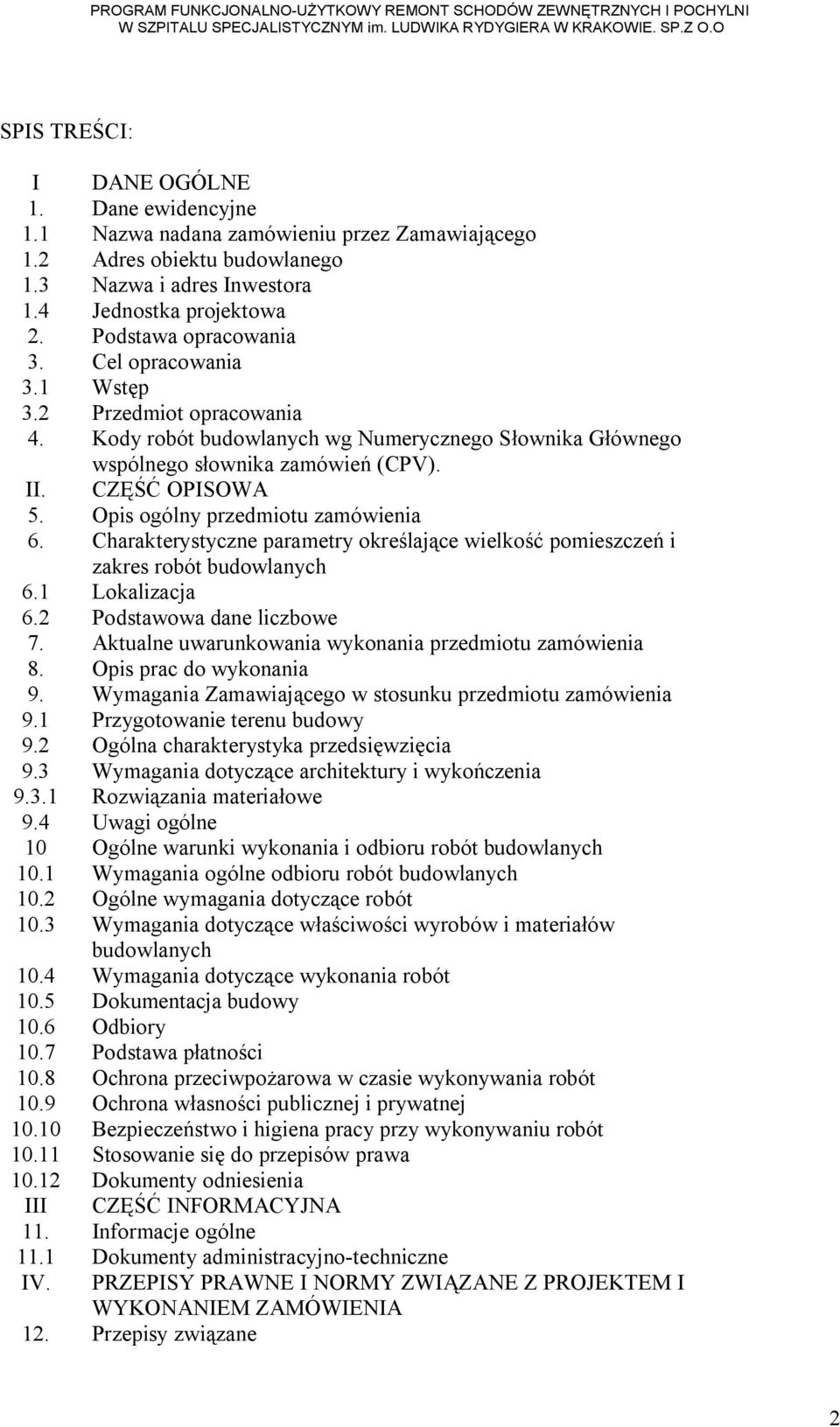 PROGRAM FUNKCJONALNO-UŻYTKOWY REMONT SCHODÓW ZEWNĘTRZNYCH I POCHYLNI
W SZPITALU SPECJALISTYCZNYM im. LUDWIKA RYDYGIERA W KRAKOWIE. SP.Z O.O

SPIS TREŚCI:

I DANE OGÓLNE
1. Dane ewidencyjne
1.1 Nazwa nadana zamówieniu przez Zamawiającego
1.2 Adres obiektu budowlanego
1.3 Nazwa i adres Inwestora
1.4 Jednostka projektowa
2. Podstawa opracowania
3. Cel opracowania
3.1 Wstęp
3.2 Przedmiot opracowania
4. Kody robót budowlanych wg Numerycznego Słownika Głównego wspólnego słownika zamówień (CPV).
II. CZĘŚĆ OPISOWA
5. Opis ogólny przedmiotu zamówienia
6. Charakterystyczne parametry określające wielkość pomieszczeń i zakres robót budowlanych
6.1 Lokalizacja
6.2 Podstawowa dane liczbowe
7. Aktualne uwarunkowania wykonania przedmiotu zamówienia
8. Opis prac do wykonania
9. Wymagania Zamawiającego w stosunku przedmiotu zamówienia
9.1 Przygotowanie terenu budowy
9.2 Ogólna charakterystyka przedsięwzięcia
9.3 Wymagania dotyczące architektury i wykończenia
9.3.1 Rozwiązania materiałowe
9.4 Uwagi ogólne
10 Ogólne warunki wykonania i odbioru robót budowlanych
10.1 Wymagania ogólne odbioru robót budowlanych
10.2 Ogólne wymagania dotyczące robót
10.3 Wymagania dotyczące właściwości wyrobów i materiałów budowlanych
10.4 Wymagania dotyczące wykonania robót
10.5 Dokumentacja budowy
10.6 Odbiory
10.7 Podstawa płatności
10.8 Ochrona przeciwpożarowa w czasie wykonywania robót
10.9 Ochrona własności publicznej i prywatnej
10.10 Bezpieczeństwo i higiena pracy przy wykonywaniu robót
10.11 Stosowanie się do przepisów prawa
10.12 Dokumenty odniesienia
III CZĘŚĆ INFORMACYJNA
11. Informacje ogólne
11.1 Dokumenty administracyjno-techniczne
IV. PRZEPISY PRAWNE I NORMY ZWIĄZANE Z PROJEKTEM I WYKONANIEM ZAMÓWIENIA
12. Przepisy związane

2